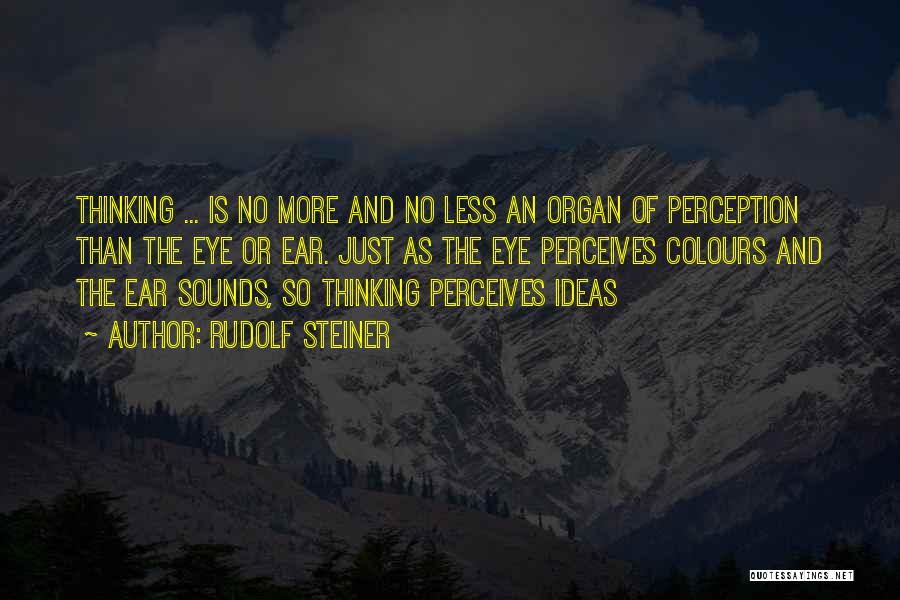 THINKING ... IS NO MORE AND NO LESS AN ORGAN OF PERCEPTION THAN THE EYE OR EAR. JUST AS THE EYE PERCEIVES COLOURS AND THE EAR SOUNDS, SO THINKING PERCEIVES IDEAS

~ AUTHOR: RUDOLF STEINER

QUOTESSAYINGS.NET